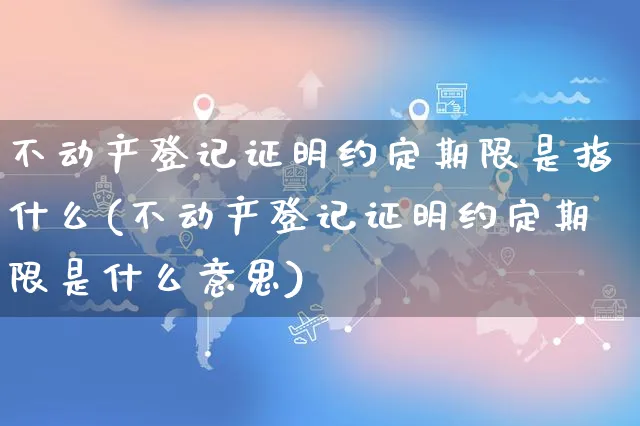 不动产登记证明约定期限是指什么(不动产登记证明约定期限是什么意思)